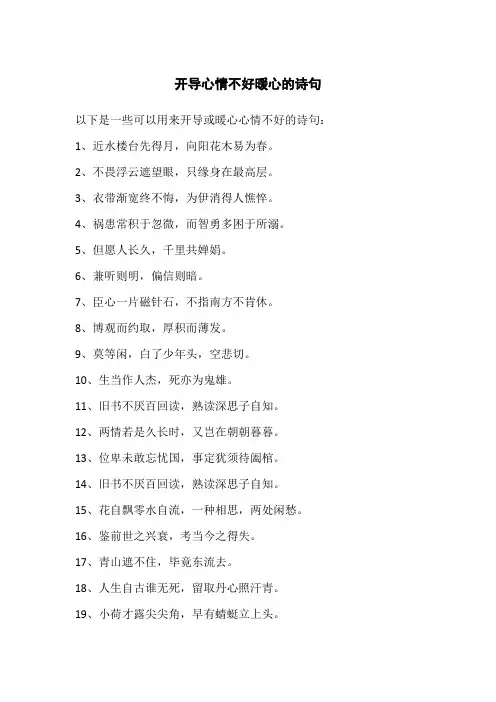 开导心情不好暖心的诗句

以下是一些可以用来开导或暖心心情不好的诗句：

1、近水楼台先得月，向阳花木易为春。

2、不畏浮云遮望眼，只缘身在最高层。

3、衣带渐宽终不悔，为伊消得人憔悴。

4、祸患常积于忽微，而智勇多困于所溺。

5、但愿人长久，千里共婵娟。

6、兼听则明，偏信则暗。

7、臣心一片磁针石，不指南方不肯休。

8、博观而约取，厚积而薄发。

9、莫等闲，白了少年头，空悲切。

10、生当作人杰，死亦为鬼雄。

11、旧书不厌百回读，熟读深思子自知。

12、两情若是久长时，又岂在朝朝暮暮。

13、位卑未敢忘忧国，事定犹须待阖棺。

14、旧书不厌百回读，熟读深思子自知。

15、花自飘零水自流，一种相思，两处闲愁。

16、鉴前世之兴衰，考当今之得失。

17、青山遮不住，毕竟东流去。

18、人生自古谁无死，留取丹心照汗青。

19、小荷才露尖尖角，早有蜻蜓立上头。